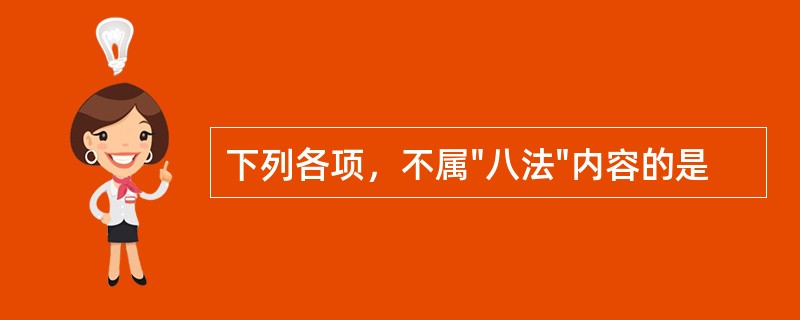 下列各项，不属"八法"内容的是